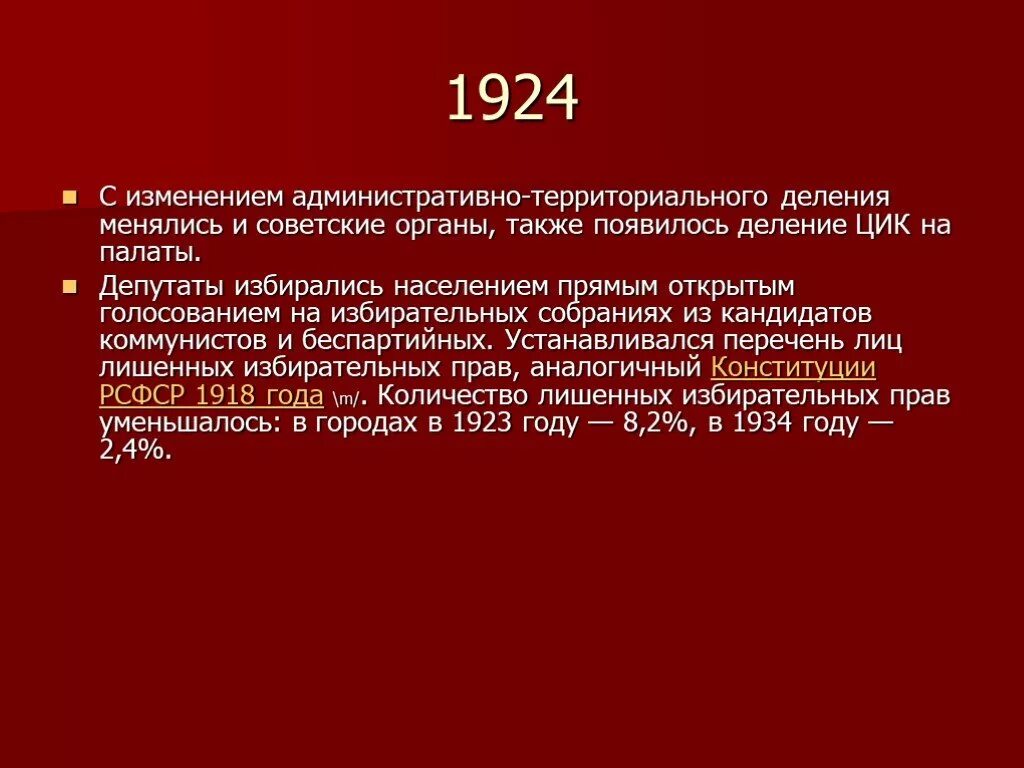 1924

С изменением административно-территориального деления менялись и советские органы, также появилось деление ЦИК на палаты.

Депутаты избирались населением прямым открытым голосованием на избирательных собраниях из кандидатов коммунистов и беспартийных. Устанавливался перечень лиц лишенных избирательных прав, аналогичный Конституции РСФСР 1918 года \m/. Количество лишенных избирательных прав уменьшалось: в городах в 1923 году — 8,2%, в 1934 году — 2,4%.